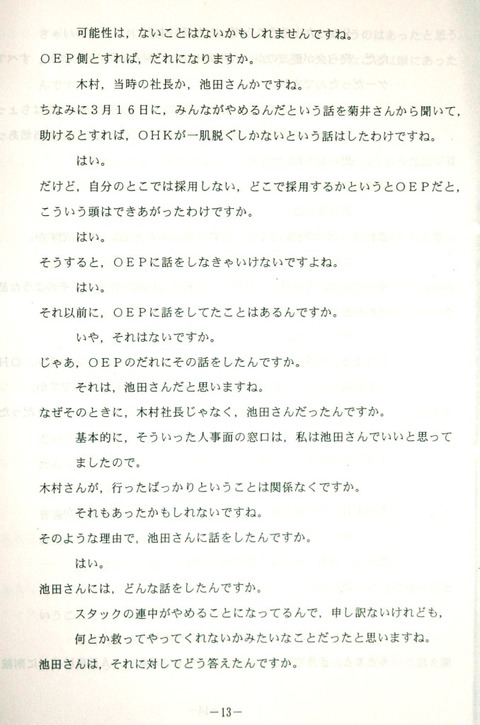 可能性は，ないことはないかもしれませんですね。

ＯＥＰ側とすれば，だれになりますか。

木村，当時の社長か，池田さんかですね。

ちなみに３月１６日に，みんながやめるんだという話を菊井さんから聞いて，助けるとすれば，ＯＨＫが一肌脱ぐしかないという話はしたわけですね。

はい。

だけど，自分のとこでは採用しない，どこで採用するかというとＯＥＰだと，こういう頭はできあがったわけですか。

はい。

そうすると，ＯＥＰに話をしなきゃいけないですよね。

はい。

それ以前に，ＯＥＰに話をしてたことはあるんですか。

いや，それはないですか。

じゃあ，ＯＥＰのだれにその話をしたんですか。

それは，池田さんだと思いますね。

なぜそのときに，木村社長じゃなく，池田さんだったんですか。

基本的に，そういった人事面の窓口は，私は池田さんでいいと思ってましたので。

木村さんが，行ったばっかりということは関係なくですか。

それもあったかもしれないですね。

そのような理由で，池田さんに話をしたんですか。

はい。

池田さんには，どんな話をしたんですか。

スタックの連中がやめることになってるんで，申し訳ないけれども，何とか救ってやってくれないかみたいなことだったと思いますね。

池田さんは，それに対してどう答えたんですか。

－13－